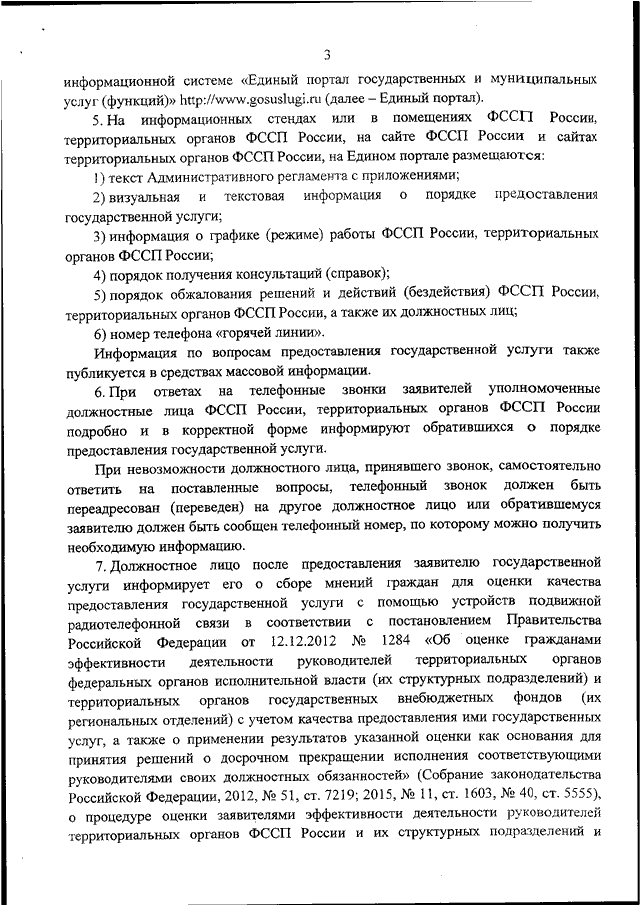 3

информационной системе «Единый портал государственных и муниципальных услуг (функций)» http://www.gosuslugi.ru (далее – Единый портал).

5. На информационных стендах или в помещениях ФССП России, территориальных органов ФССП России, на сайте ФССП России и сайтах территориальных органов ФССП России, на Едином портале размещаются:

1) текст Административного регламента с приложениями;

2) визуальная и текстовая информация о порядке предоставления государственной услуги;

3) информация о графике (режиме) работы ФССП России, территориальных органов ФССП России;

4) порядок получения консультаций (справок);

5) порядок обжалования решений и действий (бездействия) ФССП России, территориальных органов ФССП России, а также их должностных лиц;

6) номер телефона «горячей линии».

Информация по вопросам предоставления государственной услуги также публикуется в средствах массовой информации.

6. При ответах на телефонные звонки заявителей уполномоченные должностные лица ФССП России, территориальных органов ФССП России подробно и в корректной форме информируют обратившихся о порядке предоставления государственной услуги.

При невозможности должностного лица, принявшего звонок, самостоятельно ответить на поставленные вопросы, телефонный звонок должен быть переадресован (переведен) на другое должностное лицо или обратившемуся заявителю должен быть сообщен телефонный номер, по которому можно получить необходимую информацию.

7. Должностное лицо после предоставления заявителю государственной услуги информирует его о сборе мнений граждан для оценки качества предоставления государственной услуги с помощью устройств подвижной радиотелефонной связи в соответствии с постановлением Правительства Российской Федерации от 12.12.2012 № 1284 «Об оценке гражданами эффективности деятельности руководителей территориальных органов федеральных органов исполнительной власти (их структурных подразделений) и территориальных органов государственных внебюджетных фондов (их региональных отделений) с учетом качества предоставления ими государственных услуг, а также о применении результатов указанной оценки как основания для принятия решений о досрочном прекращении исполнения соответствующими руководителями своих должностных обязанностей» (Собрание законодательства Российской Федерации, 2012, № 51, ст. 7219; 2015, № 11, ст. 1603, № 40, ст. 5555), о процедуре оценки заявителями эффективности деятельности руководителей территориальных органов ФССП России и их структурных подразделений и